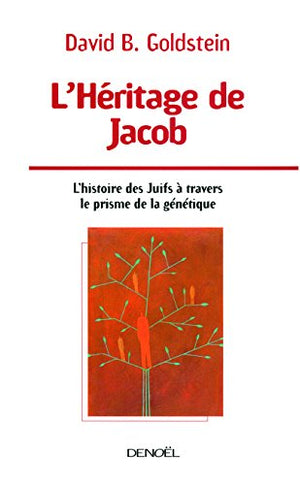 David B. Goldstein

L'Héritage de Jacob

L'histoire des Juifs à travers le prisme de la génétique

DENOËL